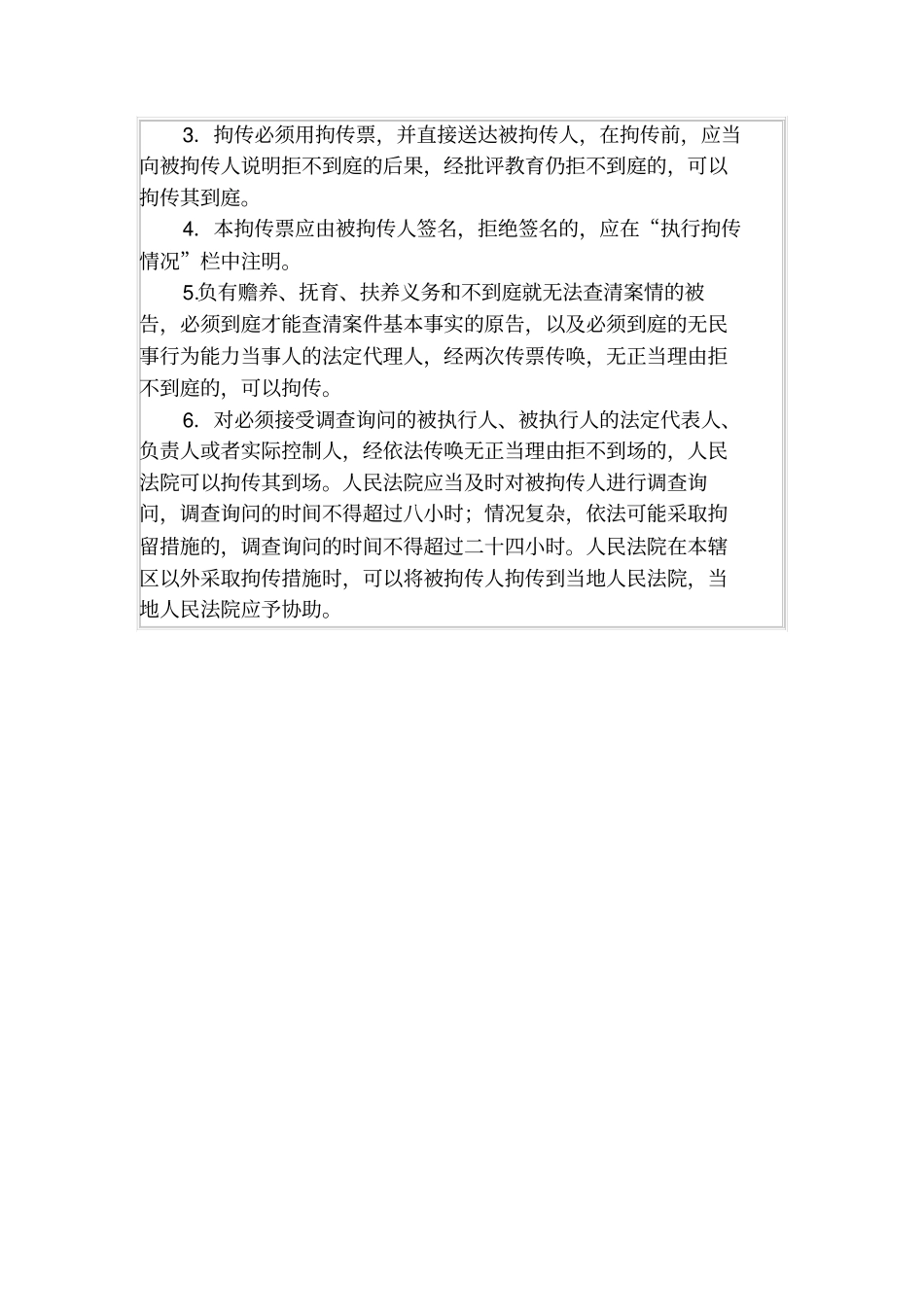 3. 拘传必须用拘传票，并直接送达被拘传人，在拘传前，应当向被拘传人说明拒不到庭的后果，经批评教育仍拒不到庭的，可以拘传其到庭。

4. 本拘传票应由被拘传人签名，拒绝签名的，应在“执行拘传情况”栏中注明。

5.负有赡养、抚育、扶养义务和不到庭就无法查清案情的被告，必须到庭才能查清案件基本事实的原告，以及必须到庭的无民事行为能力当事人的法定代理人，经两次传票传唤，无正当理由拒不到庭的，可以拘传。

6. 对必须接受调查询问的被执行人、被执行人的法定代表人、负责人或者实际控制人，经依法传唤无正当理由拒不到场的，人民法院可以拘传其到场。人民法院应当及时对被拘传人进行调查询问，调查询问的时间不得超过八小时；情况复杂，依法可能采取拘留措施的，调查询问的时间不得超过二十四小时。人民法院在本辖区以外采取拘传措施时，可以将被拘传人拘传到当地人民法院，当地人民法院应予协助。